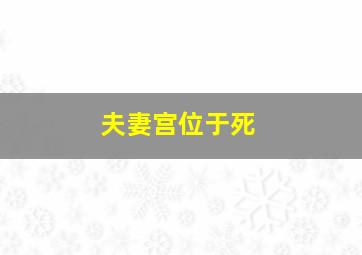 夫妻宫位于死